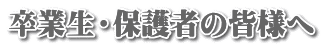 卒業生・保護者の皆様へ